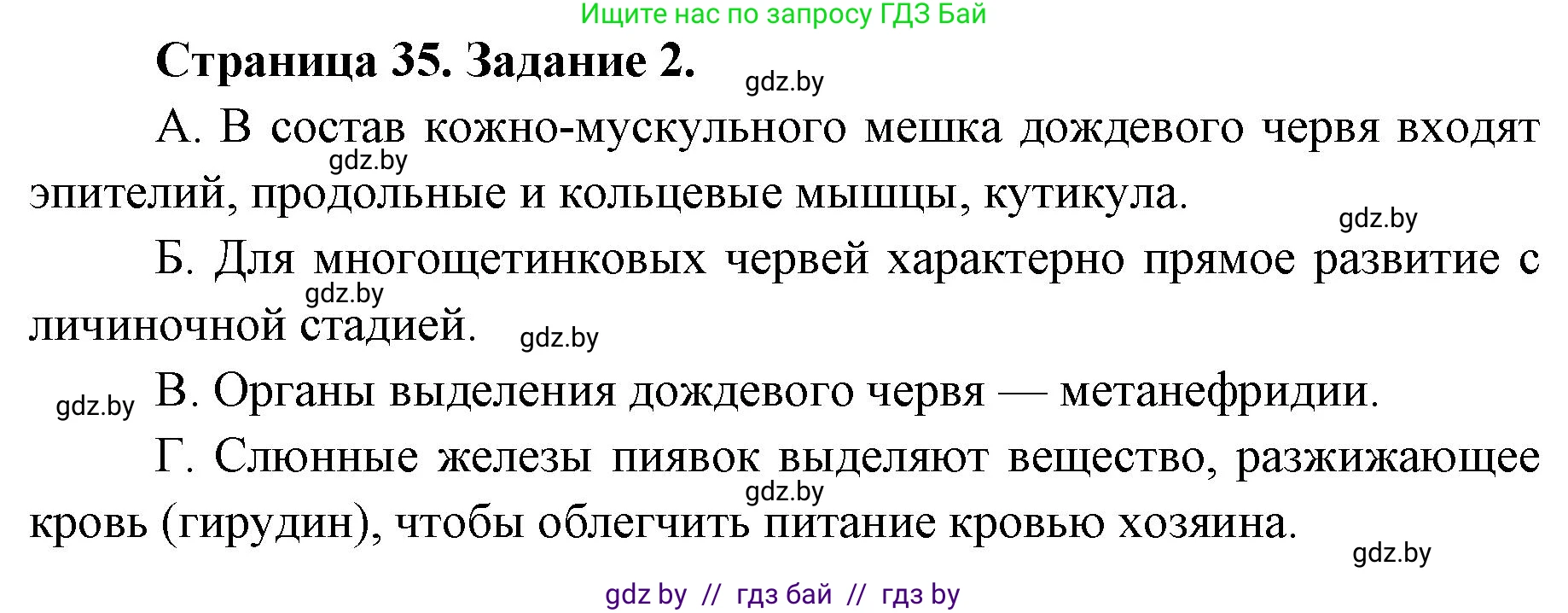 Ищите нас по запросу ГДЗ Бай

Страница 35. Задание 2.

gdz.by

А. В состав кожно-мускульного мешка дождевого червя входят эпителий, продольные и кольцевые мышцы, кутикула.

gdz.by

gdz.by

Б. Для многощетинковых червей характерно прямое развитие с личиночной стадией.

gdz.by

gdz.by

gdz.by

В. Органы выделения дождевого червя — метанефридии.

Г. Слюнные железы пиявок выделяют вещество, разжижающее кровь (гирудин), чтобы облегчить питание кровью хозяина.

gdz.by

gdz.by

gdz by // гдз бай // гдз by